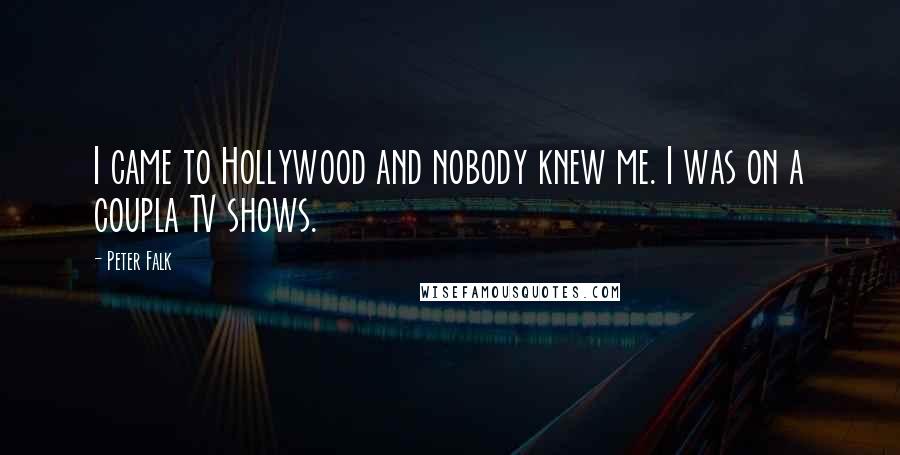 I came to Hollywood and nobody knew me. I was on a coupla TV shows.

- Peter Falk

WISEFAMOUSQUOTES.COM